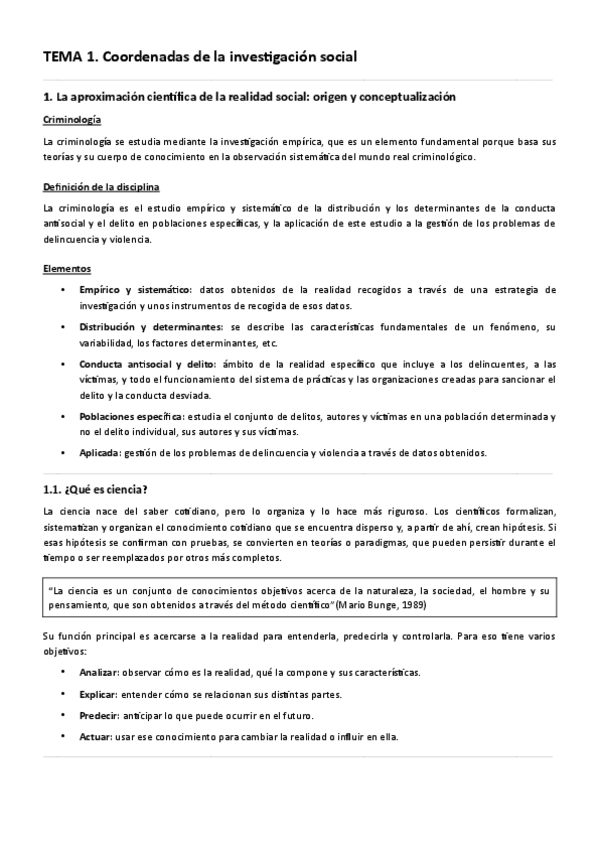 TEMA 1. Coordenadas de la investigación social

1. La aproximación científica de la realidad social: origen y conceptualización

Criminología

La criminología se estudia mediante la investigación empírica, que es un elemento fundamental porque basa sus teorías y su cuerpo de conocimiento en la observación sistemática del mundo real criminológico.

Definición de la disciplina

La criminología es el estudio empírico y sistemático de la distribución y los determinantes de la conducta antisocial y el delito en poblaciones específicas, y la aplicación de este estudio a la gestión de los problemas de delincuencia y violencia.

Elementos

• Empírico y sistemático: datos obtenidos de la realidad recogidos a través de una estrategia de investigación y unos instrumentos de recogida de esos datos.

• Distribución y determinantes: se describe las características fundamentales de un fenómeno, su variabilidad, los factores determinantes, etc.

• Conducta antisocial y delito: ámbito de la realidad específico que incluye a los delincuentes, a las víctimas, y todo el funcionamiento del sistema de prácticas y las organizaciones creadas para sancionar el delito y la conducta desviada.

• Poblaciones específica: estudia el conjunto de delitos, autores y víctimas en una población determinada y no el delito individual, sus autores y sus víctimas.

• Aplicada: gestión de los problemas de delincuencia y violencia a través de datos obtenidos.

1.1. ¿Qué es ciencia?

La ciencia nace del saber cotidiano, pero lo organiza y lo hace más riguroso. Los científicos formalizan, sistematizan y organizan el conocimiento cotidiano que se encuentra disperso y, a partir de ahí, crean hipótesis. Si esas hipótesis se confirman con pruebas, se convierten en teorías o paradigmas, que pueden persistir durante el tiempo o ser reemplazados por otros más completos.

"La ciencia es un conjunto de conocimientos objetivos acerca de la naturaleza, la sociedad, el hombre y su pensamiento, que son obtenidos a través del método científico"(Mario Bunge, 1989)

Su función principal es acercarse a la realidad para entenderla, predecirla y controlarla. Para eso tiene varios objetivos:

• Analizar: observar cómo es la realidad, qué la compone y sus características.

• Explicar: entender cómo se relacionan sus distintas partes.

• Predecir: anticipar lo que puede ocurrir en el futuro.

• Actuar: usar ese conocimiento para cambiar la realidad o influir en ella.